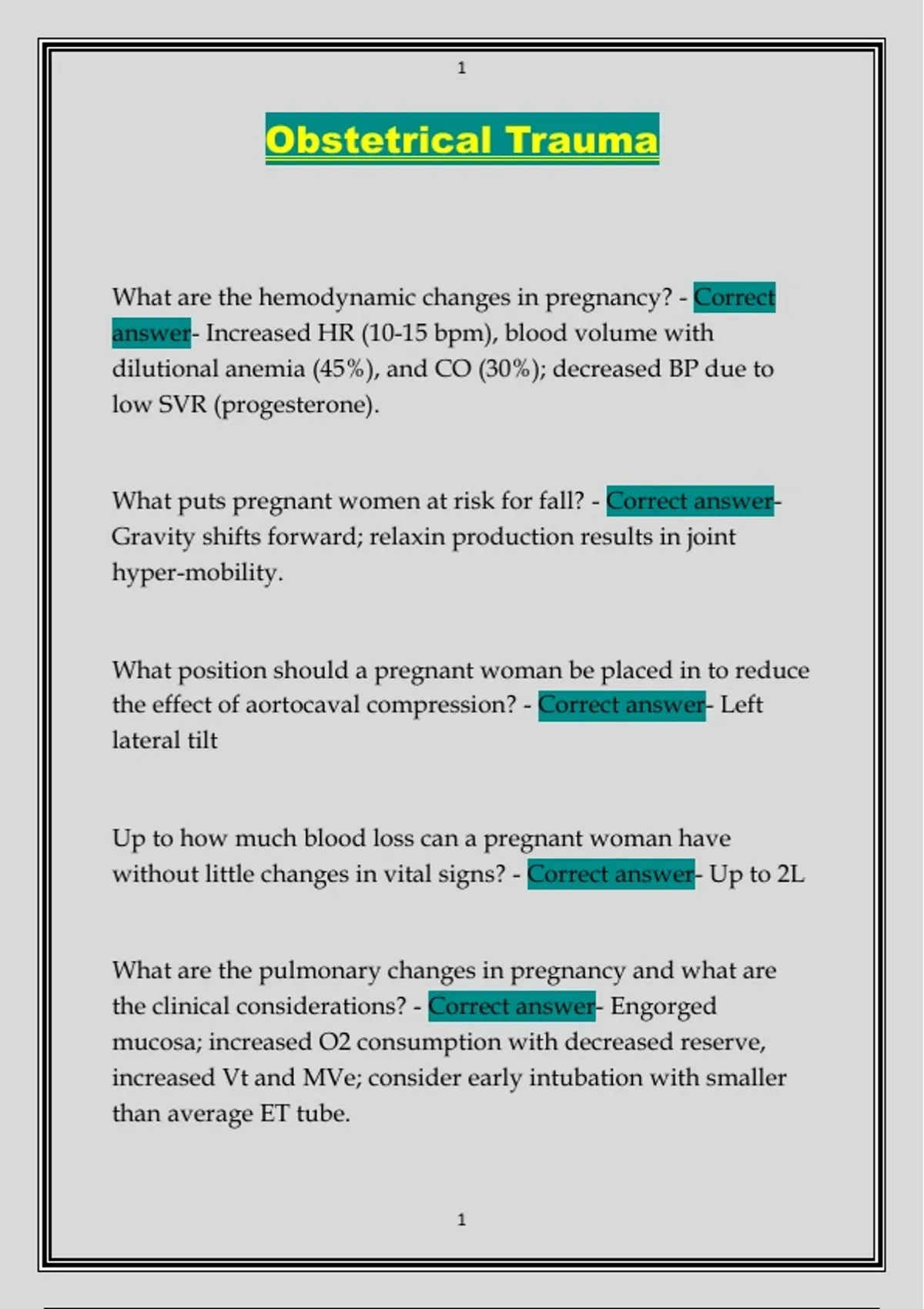 1

Obstetrical Trauma

What are the hemodynamic changes in pregnancy? - Correct answer- Increased HR (10-15 bpm), blood volume with dilutional anemia (45%), and CO (30%); decreased BP due to low SVR (progesterone).

What puts pregnant women at risk for fall? - Correct answer- Gravity shifts forward; relaxin production results in joint hyper-mobility.

What position should a pregnant woman be placed in to reduce the effect of aortocaval compression? - Correct answer- Left lateral tilt

Up to how much blood loss can a pregnant woman have without little changes in vital signs? - Correct answer- Up to 2L

What are the pulmonary changes in pregnancy and what are the clinical considerations? - Correct answer- Engorged mucosa; increased O2 consumption with decreased reserve, increased Vt and MVe; consider early intubation with smaller than average ET tube.

1